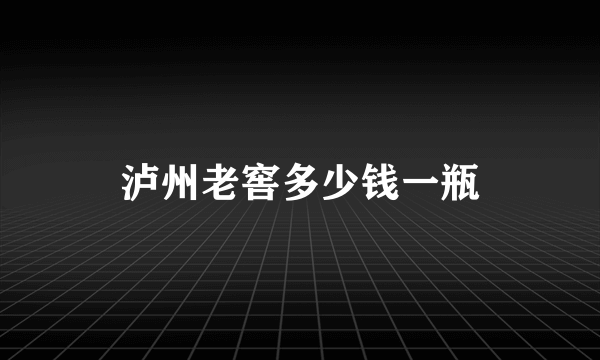 泸州老窖多少钱一瓶